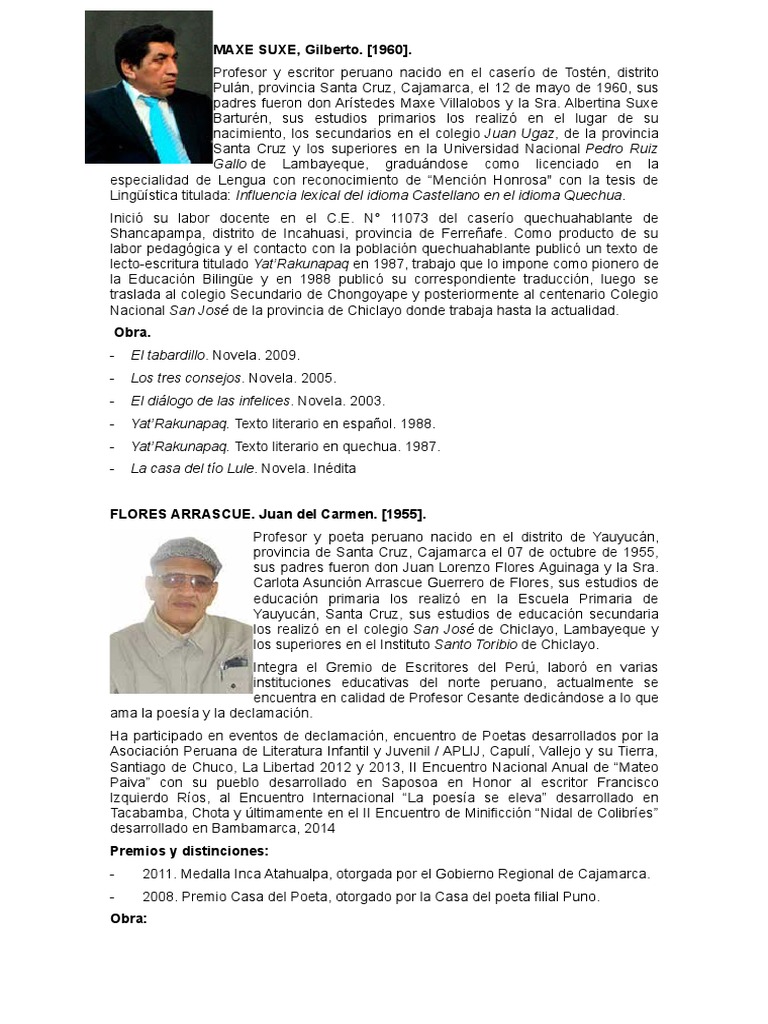 MAXE SUXE, Gilberto. [1960].

Profesor y escritor peruano nacido en el caserío de Tostén, distrito Pulán, provincia Santa Cruz, Cajamarca, el 12 de mayo de 1960, sus padres fueron don Arístedes Maxe Villalobos y la Sra. Albertina Suxe Barturén, sus estudios primarios los realizó en el lugar de su nacimiento, los secundarios en el colegio Juan Ugaz, de la provincia Santa Cruz y los superiores en la Universidad Nacional Pedro Ruiz Gallo de Lambayeque, graduándose como licenciado en la especialidad de Lengua con reconocimiento de "Mención Honrosa" con la tesis de Lingüística titulada: Influencia lexical del idioma Castellano en el idioma Quechua.

Inició su labor docente en el C.E. N° 11073 del caserío quechuahablante de Shancapampa, distrito de Incahuasi, provincia de Ferreñafe. Como producto de su labor pedagógica y el contacto con la población quechuahablante publicó un texto de lecto-escritura titulado Yat'Rakunapaq en 1987, trabajo que lo impone como pionero de la Educación Bilingüe y en 1988 publicó su correspondiente traducción, luego se traslada al colegio Secundario de Chongoyape y posteriormente al centenario Colegio Nacional San José de la provincia de Chiclayo donde trabaja hasta la actualidad.

Obra.

- El tabardillo. Novela. 2009.
- Los tres consejos. Novela. 2005.
- El diálogo de las infelices. Novela. 2003.
- Yat'Rakunapaq. Texto literario en español. 1988.
- Yat'Rakunapaq. Texto literario en quechua. 1987.
- La casa del tío Lule. Novela. Inédita

FLORES ARRASCUE. Juan del Carmen. [1955].

Profesor y poeta peruano nacido en el distrito de Yauyucán, provincia de Santa Cruz, Cajamarca el 07 de octubre de 1955, sus padres fueron don Juan Lorenzo Flores Aguinaga y la Sra. Carlota Asunción Arrascue Guerrero de Flores, sus estudios de educación primaria los realizó en la Escuela Primaria de Yauyucán, Santa Cruz, sus estudios de educación secundaria los realizó en el colegio San José de Chiclayo, Lambayeque y los superiores en el Instituto Santo Toribio de Chiclayo.

Integra el Gremio de Escritores del Perú, laboró en varias instituciones educativas del norte peruano, actualmente se encuentra en calidad de Profesor Cesante dedicándose a lo que ama la poesía y la declamación.

Ha participado en eventos de declamación, encuentro de Poetas desarrollados por la Asociación Peruana de Literatura Infantil y Juvenil / APLIJ, Capulí, Vallejo y su Tierra, Santiago de Chuco, La Libertad 2012 y 2013, II Encuentro Nacional Anual de "Mateo Paiva" con su pueblo desarrollado en Saposoa en Honor al escritor Francisco Izquierdo Ríos, al Encuentro Internacional "La poesía se eleva" desarrollado en Tacabamba, Chota y últimamente en el II Encuentro de Minificción "Nidal de Colibríes" desarrollado en Bambamarca, 2014

Premios y distinciones:

- 2011. Medalla Inca Atahualpa, otorgada por el Gobierno Regional de Cajamarca.
- 2008. Premio Casa del Poeta, otorgado por la Casa del poeta filial Puno.

Obra: